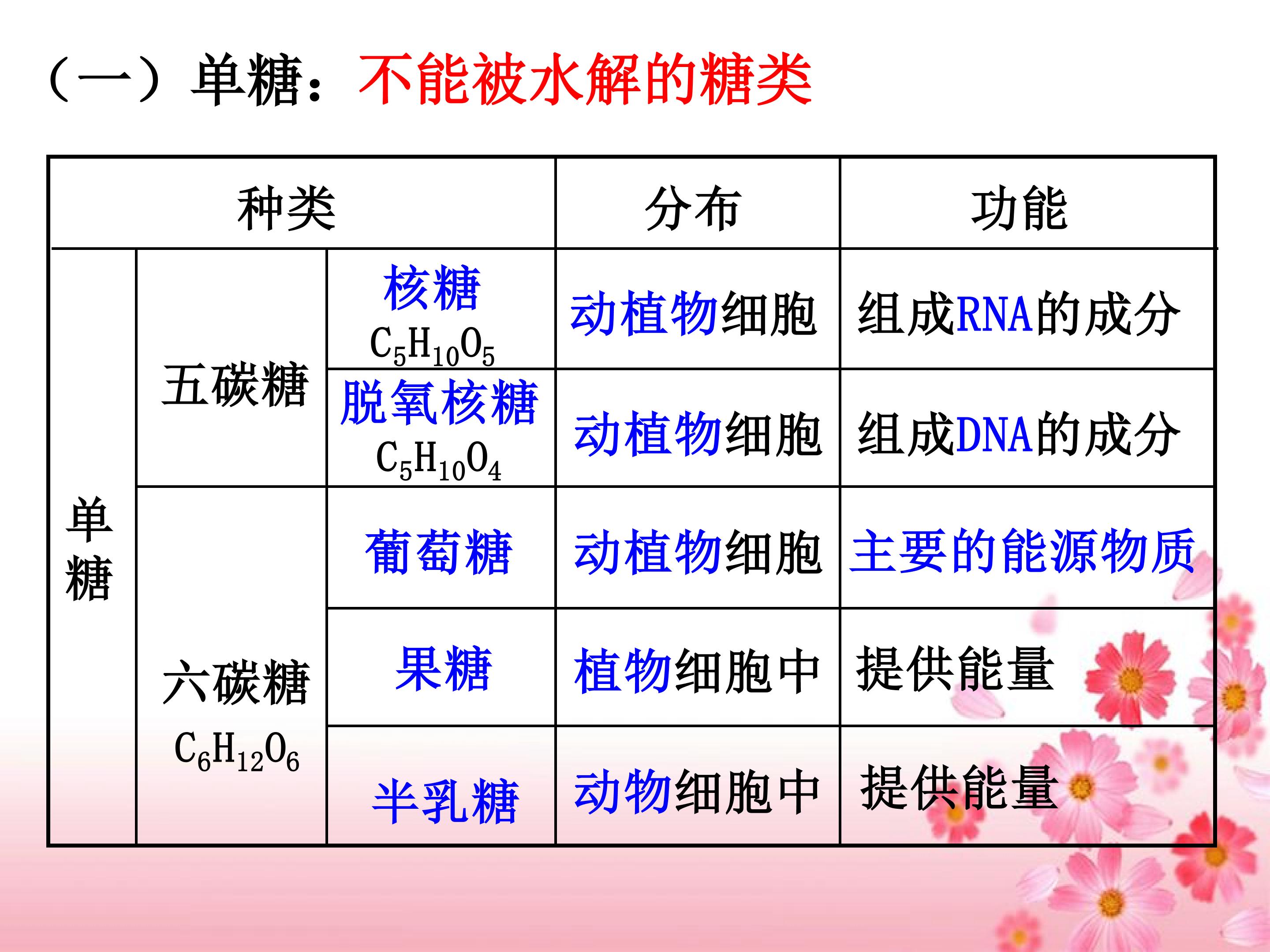 （一）单糖：不能被水解的糖类

| 种类 | | | 分布 | 功能 |
|---|---|---|---|---|
| 单糖 | 五碳糖 | 核糖 $C_5H_{10}O_5$ | 动植物细胞 | 组成RNA的成分 |
| | | 脱氧核糖 $C_5H_{10}O_4$ | 动植物细胞 | 组成DNA的成分 |
| | 六碳糖 $C_6H_{12}O_6$ | 葡萄糖 | 动植物细胞 | 主要的能源物质 |
| | | 果糖 | 植物细胞中 | 提供能量 |
| | | 半乳糖 | 动物细胞中 | 提供能量 |